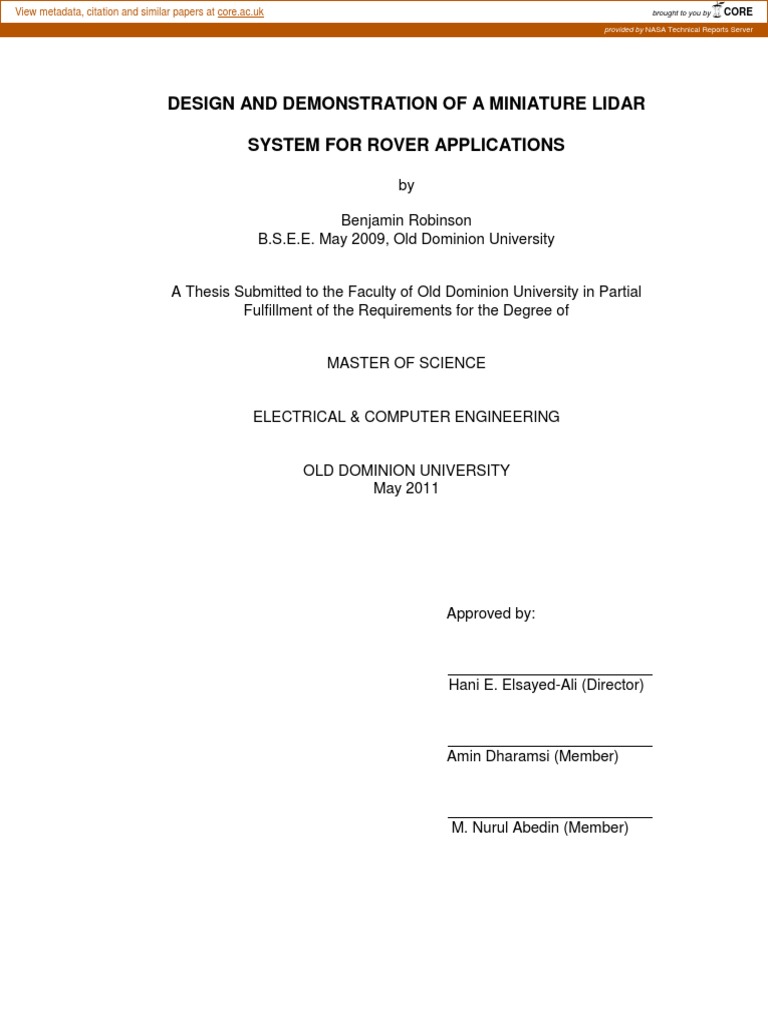 View metadata, citation and similar papers at core.ac.uk

brought to you by CORE

provided by NASA Technical Reports Server

DESIGN AND DEMONSTRATION OF A MINIATURE LIDAR

SYSTEM FOR ROVER APPLICATIONS

by

Benjamin Robinson
B.S.E.E. May 2009, Old Dominion University

A Thesis Submitted to the Faculty of Old Dominion University in Partial Fulfillment of the Requirements for the Degree of

MASTER OF SCIENCE

ELECTRICAL & COMPUTER ENGINEERING

OLD DOMINION UNIVERSITY
May 2011

Approved by:

Hani E. Elsayed-Ali (Director)

Amin Dharamsi (Member)

M. Nurul Abedin (Member)